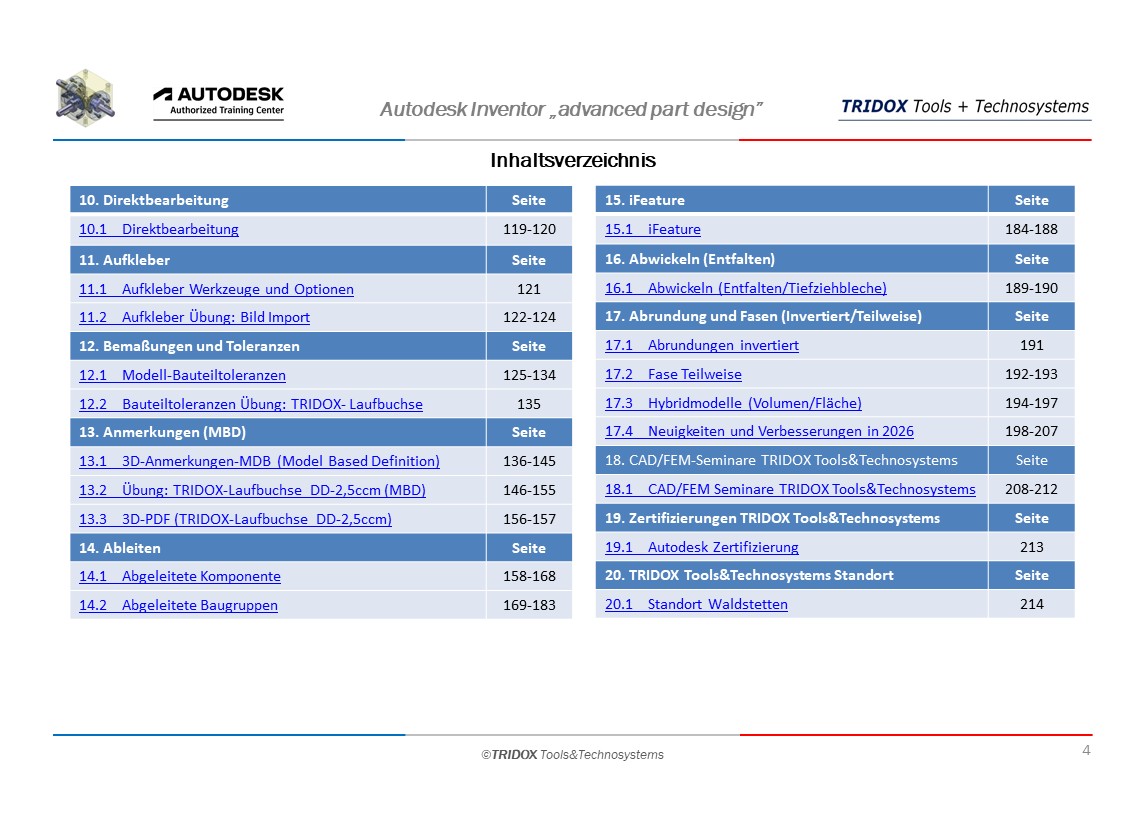 AUTODESK
Authorized Training Center

Autodesk Inventor „advanced part design"

TRIDOX Tools + Technosystems

Inhaltsverzeichnis

| 10. Direktbearbeitung | Seite |
|---|---|
| 10.1 Direktbearbeitung | 119-120 |
| 11. Aufkleber | Seite |
| 11.1 Aufkleber Werkzeuge und Optionen | 121 |
| 11.2 Aufkleber Übung: Bild Import | 122-124 |
| 12. Bemaßungen und Toleranzen | Seite |
| 12.1 Modell-Bauteiltoleranzen | 125-134 |
| 12.2 Bauteiltoleranzen Übung: TRIDOX- Laufbuchse | 135 |
| 13. Anmerkungen (MBD) | Seite |
| 13.1 3D-Anmerkungen-MDB (Model Based Definition) | 136-145 |
| 13.2 Übung: TRIDOX-Laufbuchse DD-2,5ccm (MBD) | 146-155 |
| 13.3 3D-PDF (TRIDOX-Laufbuchse DD-2,5ccm) | 156-157 |
| 14. Ableiten | Seite |
| 14.1 Abgeleitete Komponente | 158-168 |
| 14.2 Abgeleitete Baugruppen | 169-183 |

| 15. iFeature | Seite |
|---|---|
| 15.1 iFeature | 184-188 |
| 16. Abwickeln (Entfalten) | Seite |
| 16.1 Abwickeln (Entfalten/Tiefziehbleche) | 189-190 |
| 17. Abrundung und Fasen (Invertiert/Teilweise) | Seite |
| 17.1 Abrundungen invertiert | 191 |
| 17.2 Fase Teilweise | 192-193 |
| 17.3 Hybridmodelle (Volumen/Fläche) | 194-197 |
| 17.4 Neuigkeiten und Verbesserungen in 2026 | 198-207 |
| 18. CAD/FEM-Seminare TRIDOX Tools&Technosystems | Seite |
| 18.1 CAD/FEM Seminare TRIDOX Tools&Technosystems | 208-212 |
| 19. Zertifizierungen TRIDOX Tools&Technosystems | Seite |
| 19.1 Autodesk Zertifizierung | 213 |
| 20. TRIDOX Tools&Technosystems Standort | Seite |
| 20.1 Standort Waldstetten | 214 |

©TRIDOX Tools&Technosystems

4